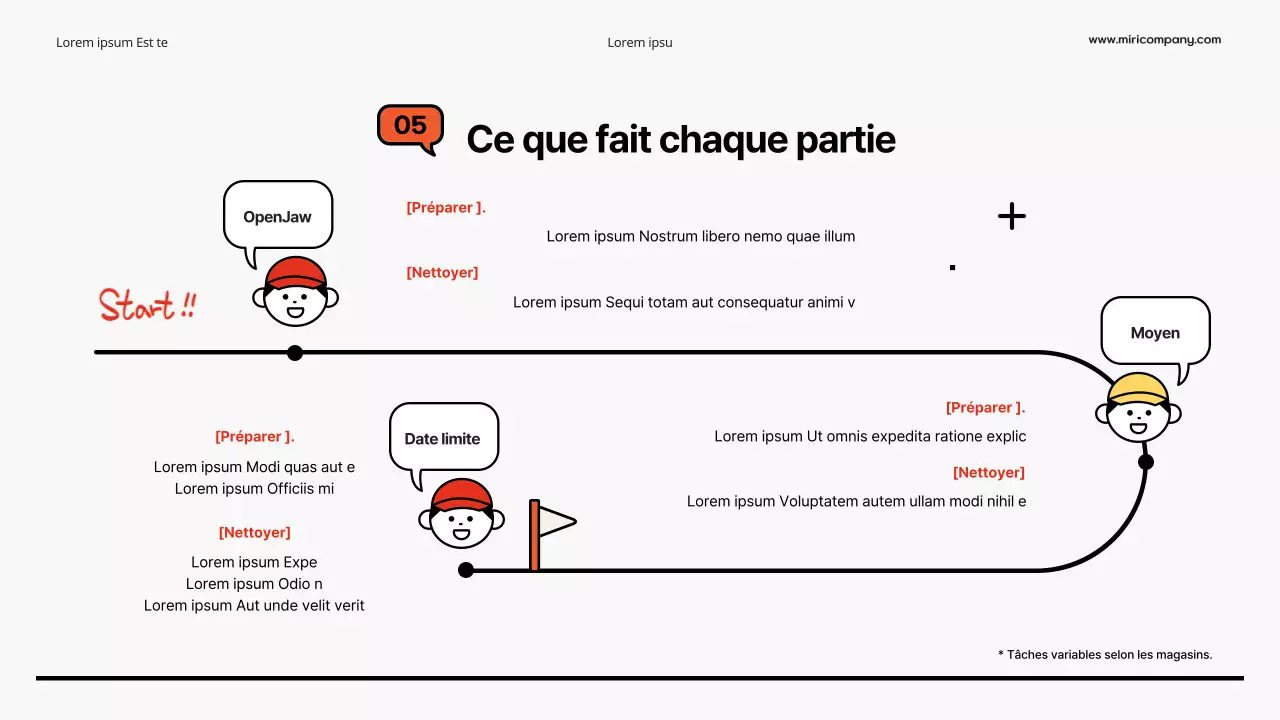 Lorem ipsum Est te

Lorem ipsu

www.miricompany.com

05

Ce que fait chaque partie

OpenJaw

Start !!

[Préparer ].

Lorem ipsum Nostrum libero nemo quae illum

[Nettoyer]

Lorem ipsum Sequi totam aut consequatur animi v

Moyen

[Préparer ].

Lorem ipsum Ut omnis expedita ratione explic

[Nettoyer]

Lorem ipsum Voluptatem autem ullam modi nihil e

Date limite

[Préparer ].

Lorem ipsum Modi quas aut e
Lorem ipsum Officiis mi

[Nettoyer]

Lorem ipsum Expe
Lorem ipsum Odio n
Lorem ipsum Aut unde velit verit

* Tâches variables selon les magasins.